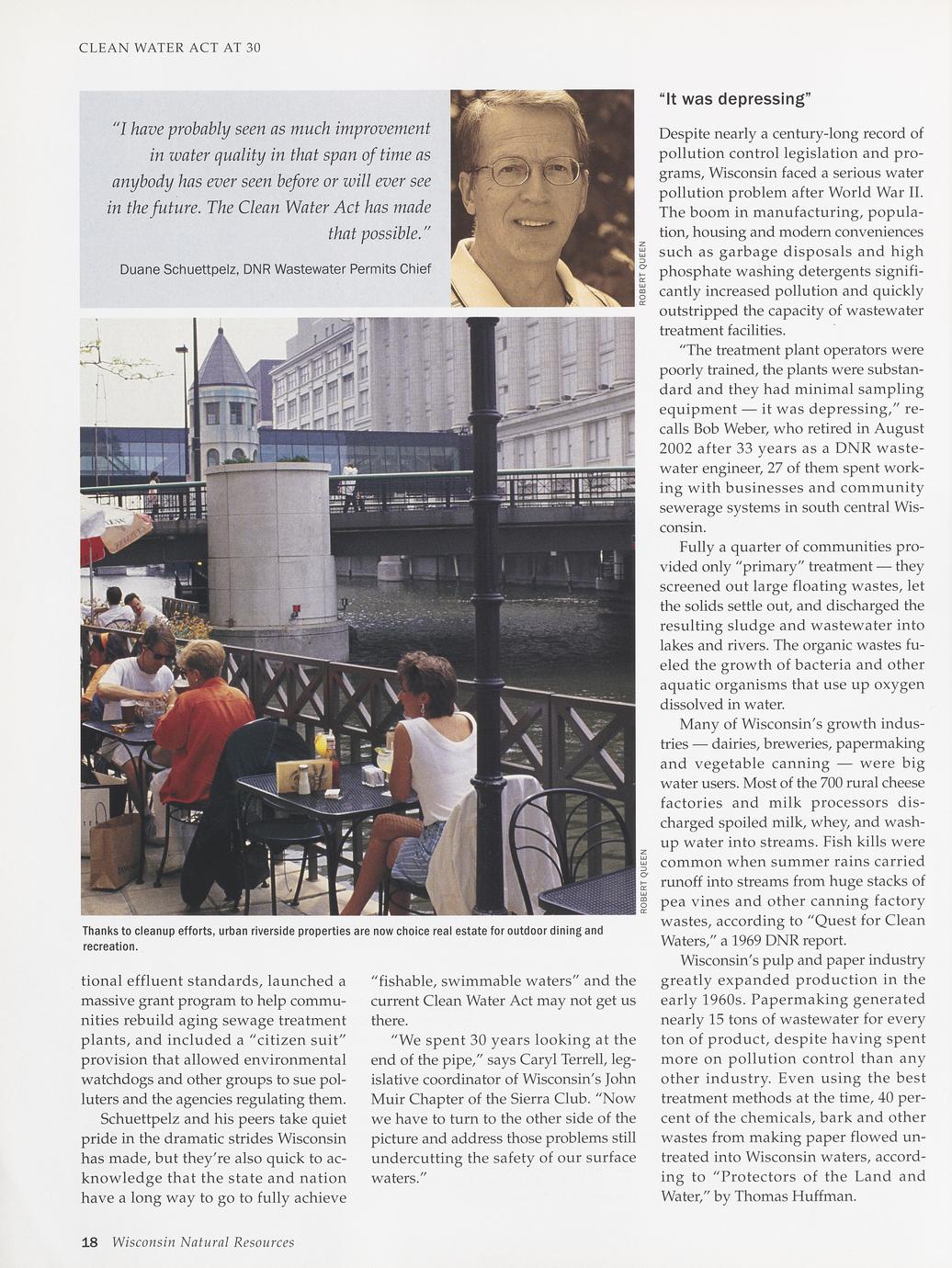 CLEAN WATER ACT AT 30

"I have probably seen as much improvement in water quality in that span of time as anybody has ever seen before or will ever see in the future. The Clean Water Act has made that possible."

Duane Schuettpelz, DNR Wastewater Permits Chief

ROBERT QUEEN

ROBERT QUEEN

Thanks to cleanup efforts, urban riverside properties are now choice real estate for outdoor dining and recreation.

tional effluent standards, launched a massive grant program to help communities rebuild aging sewage treatment plants, and included a "citizen suit" provision that allowed environmental watchdogs and other groups to sue polluters and the agencies regulating them.

Schuettpelz and his peers take quiet pride in the dramatic strides Wisconsin has made, but they're also quick to acknowledge that the state and nation have a long way to go to fully achieve "fishable, swimmable waters" and the current Clean Water Act may not get us there.

"We spent 30 years looking at the end of the pipe," says Caryl Terrell, legislative coordinator of Wisconsin's John Muir Chapter of the Sierra Club. "Now we have to turn to the other side of the picture and address those problems still undercutting the safety of our surface waters."

"It was depressing"

Despite nearly a century-long record of pollution control legislation and programs, Wisconsin faced a serious water pollution problem after World War II. The boom in manufacturing, population, housing and modern conveniences such as garbage disposals and high phosphate washing detergents significantly increased pollution and quickly outstripped the capacity of wastewater treatment facilities.

"The treatment plant operators were poorly trained, the plants were substandard and they had minimal sampling equipment — it was depressing," recalls Bob Weber, who retired in August 2002 after 33 years as a DNR wastewater engineer, 27 of them spent working with businesses and community sewerage systems in south central Wisconsin.

Fully a quarter of communities provided only "primary" treatment — they screened out large floating wastes, let the solids settle out, and discharged the resulting sludge and wastewater into lakes and rivers. The organic wastes fueled the growth of bacteria and other aquatic organisms that use up oxygen dissolved in water.

Many of Wisconsin's growth industries — dairies, breweries, papermaking and vegetable canning — were big water users. Most of the 700 rural cheese factories and milk processors discharged spoiled milk, whey, and washup water into streams. Fish kills were common when summer rains carried runoff into streams from huge stacks of pea vines and other canning factory wastes, according to "Quest for Clean Waters," a 1969 DNR report.

Wisconsin's pulp and paper industry greatly expanded production in the early 1960s. Papermaking generated nearly 15 tons of wastewater for every ton of product, despite having spent more on pollution control than any other industry. Even using the best treatment methods at the time, 40 percent of the chemicals, bark and other wastes from making paper flowed untreated into Wisconsin waters, according to "Protectors of the Land and Water," by Thomas Huffman.

18 Wisconsin Natural Resources